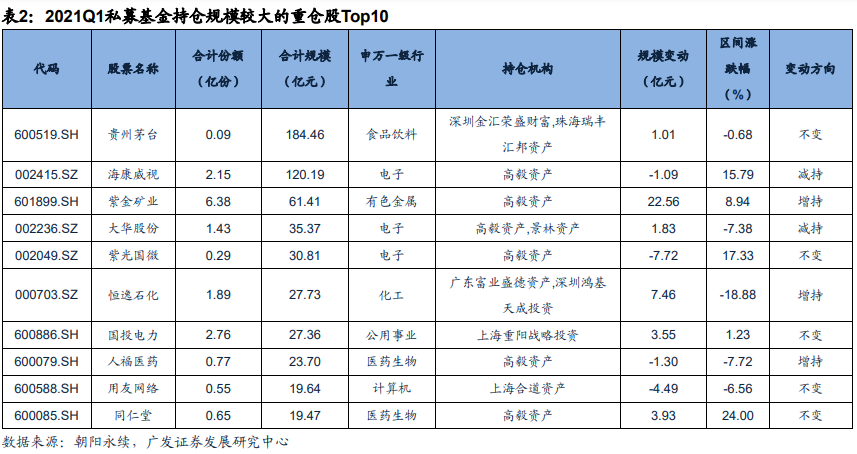 表2：2021Q1私募基金持仓规模较大的重仓股Top10

| 代码 | 股票名称 | 合计份额（亿份） | 合计规模（亿元） | 申万一级行业 | 持仓机构 | 规模变动（亿元） | 区间涨跌幅（%） | 变动方向 |
|---|---|---|---|---|---|---|---|---|
| 600519.SH | 贵州茅台 | 0.09 | 184.46 | 食品饮料 | 深圳金汇荣盛财富,珠海瑞丰汇邦资产 | 1.01 | -0.68 | 不变 |
| 002415.SZ | 海康威视 | 2.15 | 120.19 | 电子 | 高毅资产 | -1.09 | 15.79 | 减持 |
| 601899.SH | 紫金矿业 | 6.38 | 61.41 | 有色金属 | 高毅资产 | 22.56 | 8.94 | 增持 |
| 002236.SZ | 大华股份 | 1.43 | 35.37 | 电子 | 高毅资产,景林资产 | 1.83 | -7.38 | 减持 |
| 002049.SZ | 紫光国微 | 0.29 | 30.81 | 电子 | 高毅资产 | -7.72 | 17.33 | 不变 |
| 000703.SZ | 恒逸石化 | 1.89 | 27.73 | 化工 | 广东富业盛德资产,深圳鸿基天成投资 | 7.46 | -18.88 | 增持 |
| 600886.SH | 国投电力 | 2.76 | 27.36 | 公用事业 | 上海重阳战略投资 | 3.55 | 1.23 | 不变 |
| 600079.SH | 人福医药 | 0.77 | 23.70 | 医药生物 | 高毅资产 | -1.30 | -7.72 | 增持 |
| 600588.SH | 用友网络 | 0.55 | 19.64 | 计算机 | 上海合道资产 | -4.49 | -6.56 | 不变 |
| 600085.SH | 同仁堂 | 0.65 | 19.47 | 医药生物 | 高毅资产 | 3.93 | 24.00 | 不变 |

数据来源：朝阳永续，广发证券发展研究中心